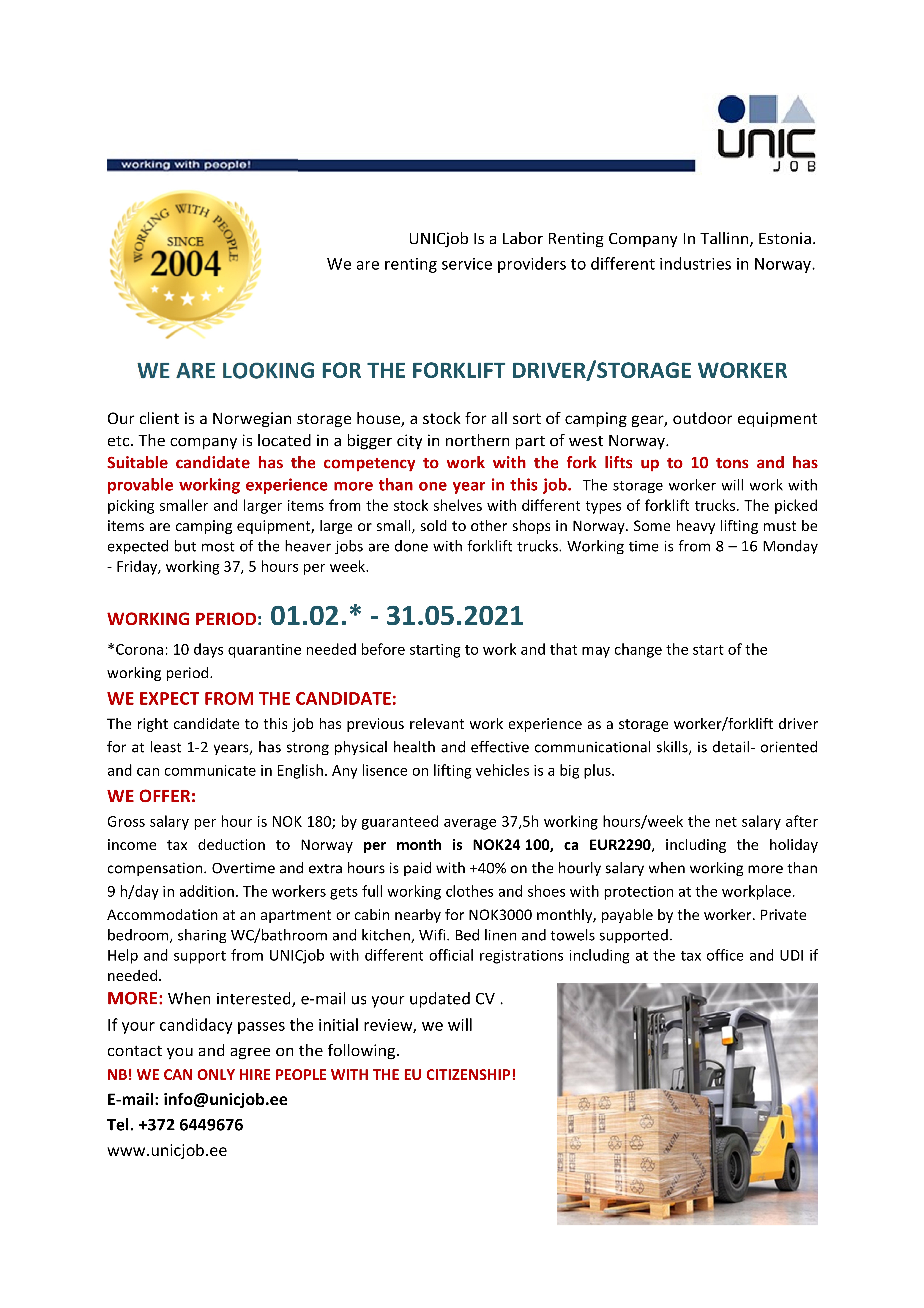 working with people!

UNIC
JOB

WORKING WITH PEOPLE
SINCE
2004

UNICjob Is a Labor Renting Company In Tallinn, Estonia.
We are renting service providers to different industries in Norway.

WE ARE LOOKING FOR THE FORKLIFT DRIVER/STORAGE WORKER

Our client is a Norwegian storage house, a stock for all sort of camping gear, outdoor equipment etc. The company is located in a bigger city in northern part of west Norway.
Suitable candidate has the competency to work with the fork lifts up to 10 tons and has provable working experience more than one year in this job. The storage worker will work with picking smaller and larger items from the stock shelves with different types of forklift trucks. The picked items are camping equipment, large or small, sold to other shops in Norway. Some heavy lifting must be expected but most of the heaver jobs are done with forklift trucks. Working time is from 8 – 16 Monday - Friday, working 37, 5 hours per week.

WORKING PERIOD: 01.02.* - 31.05.2021

*Corona: 10 days quarantine needed before starting to work and that may change the start of the working period.

WE EXPECT FROM THE CANDIDATE:

The right candidate to this job has previous relevant work experience as a storage worker/forklift driver for at least 1-2 years, has strong physical health and effective communicational skills, is detail- oriented and can communicate in English. Any lisence on lifting vehicles is a big plus.

WE OFFER:

Gross salary per hour is NOK 180; by guaranteed average 37,5h working hours/week the net salary after income tax deduction to Norway per month is NOK24 100, ca EUR2290, including the holiday compensation. Overtime and extra hours is paid with +40% on the hourly salary when working more than 9 h/day in addition. The workers gets full working clothes and shoes with protection at the workplace.
Accommodation at an apartment or cabin nearby for NOK3000 monthly, payable by the worker. Private bedroom, sharing WC/bathroom and kitchen, Wifi. Bed linen and towels supported.
Help and support from UNICjob with different official registrations including at the tax office and UDI if needed.

MORE: When interested, e-mail us your updated CV .
If your candidacy passes the initial review, we will contact you and agree on the following.
NB! WE CAN ONLY HIRE PEOPLE WITH THE EU CITIZENSHIP!
E-mail: info@unicjob.ee
Tel. +372 6449676
www.unicjob.ee